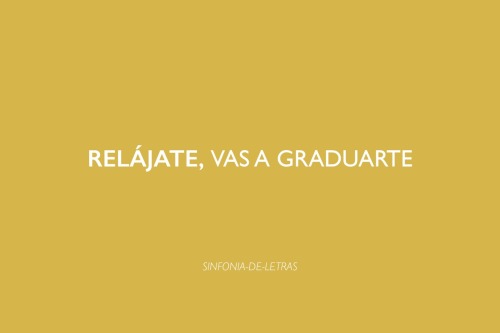 RELÁJATE, VAS A GRADUARTE

SINFONIA-DE-LETRAS